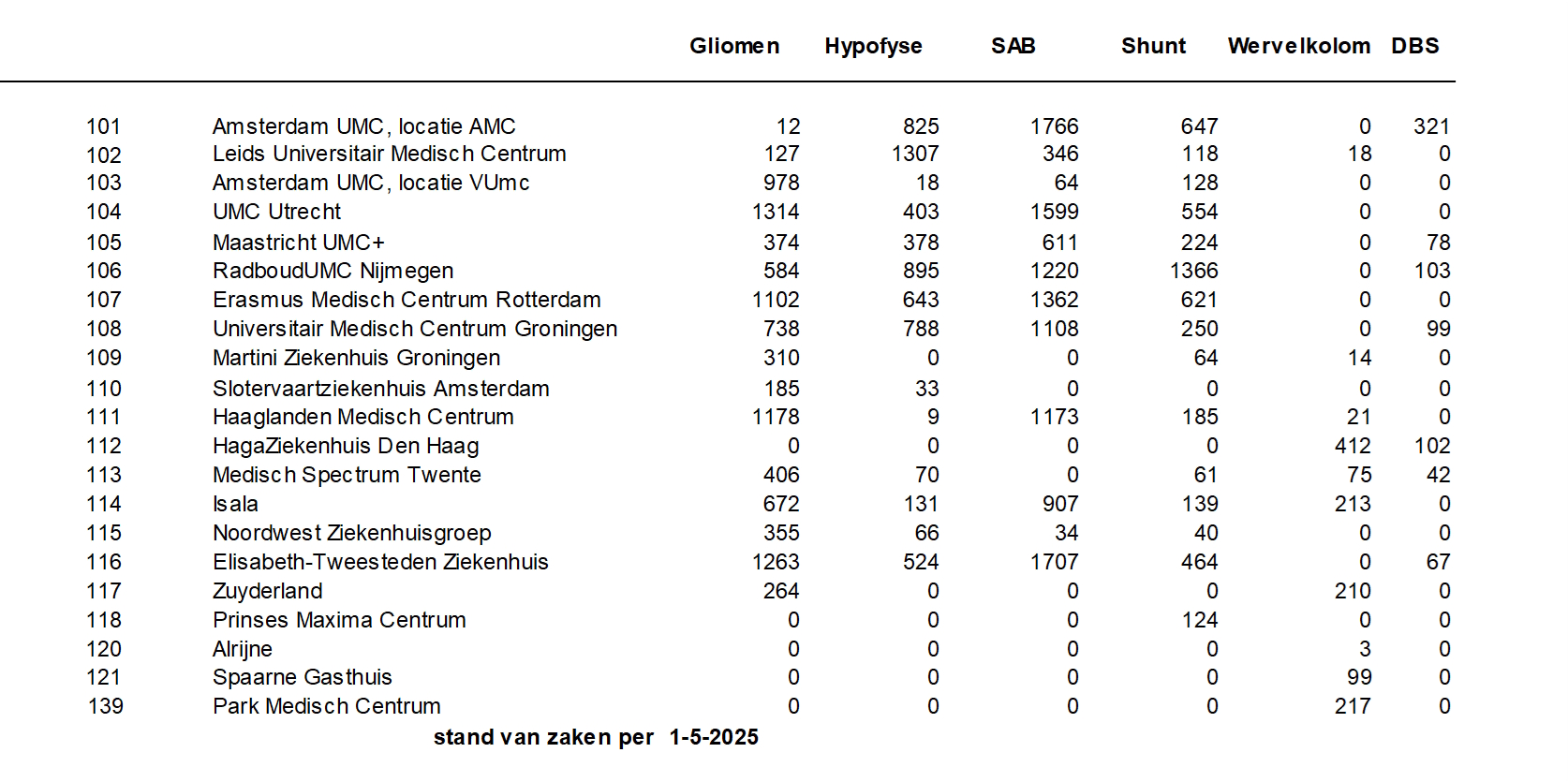 |  |  | Gliomen | Hypofyse | SAB | Shunt | Wervelkolom | DBS |
|---|---|---|---|---|---|---|---|
| 101 | Amsterdam UMC, locatie AMC | 12 | 825 | 1766 | 647 | 0 | 321 |
| 102 | Leids Universitair Medisch Centrum | 127 | 1307 | 346 | 118 | 18 | 0 |
| 103 | Amsterdam UMC, locatie VUmc | 978 | 18 | 64 | 128 | 0 | 0 |
| 104 | UMC Utrecht | 1314 | 403 | 1599 | 554 | 0 | 0 |
| 105 | Maastricht UMC+ | 374 | 378 | 611 | 224 | 0 | 78 |
| 106 | RadboudUMC Nijmegen | 584 | 895 | 1220 | 1366 | 0 | 103 |
| 107 | Erasmus Medisch Centrum Rotterdam | 1102 | 643 | 1362 | 621 | 0 | 0 |
| 108 | Universitair Medisch Centrum Groningen | 738 | 788 | 1108 | 250 | 0 | 99 |
| 109 | Martini Ziekenhuis Groningen | 310 | 0 | 0 | 64 | 14 | 0 |
| 110 | Slotervaartziekenhuis Amsterdam | 185 | 33 | 0 | 0 | 0 | 0 |
| 111 | Haaglanden Medisch Centrum | 1178 | 9 | 1173 | 185 | 21 | 0 |
| 112 | HagaZiekenhuis Den Haag | 0 | 0 | 0 | 0 | 412 | 102 |
| 113 | Medisch Spectrum Twente | 406 | 70 | 0 | 61 | 75 | 42 |
| 114 | Isala | 672 | 131 | 907 | 139 | 213 | 0 |
| 115 | Noordwest Ziekenhuisgroep | 355 | 66 | 34 | 40 | 0 | 0 |
| 116 | Elisabeth-Tweesteden Ziekenhuis | 1263 | 524 | 1707 | 464 | 0 | 67 |
| 117 | Zuyderland | 264 | 0 | 0 | 0 | 210 | 0 |
| 118 | Prinses Maxima Centrum | 0 | 0 | 0 | 124 | 0 | 0 |
| 120 | Alrijne | 0 | 0 | 0 | 0 | 3 | 0 |
| 121 | Spaarne Gasthuis | 0 | 0 | 0 | 0 | 99 | 0 |
| 139 | Park Medisch Centrum | 0 | 0 | 0 | 0 | 217 | 0 |

stand van zaken per 1-5-2025